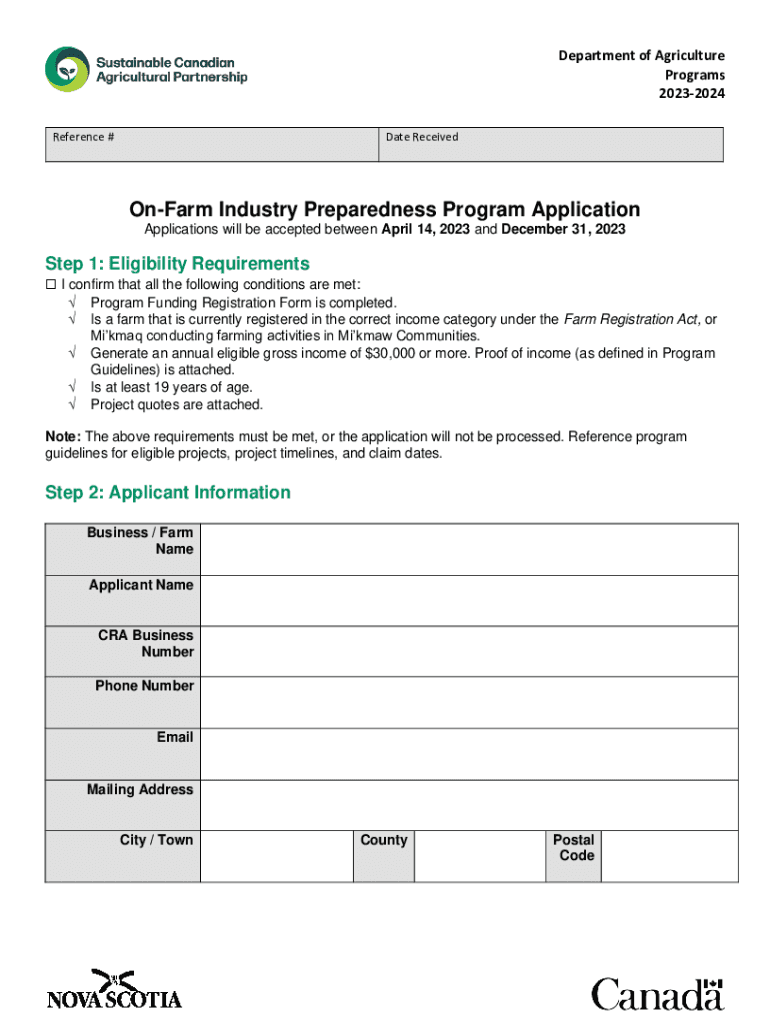 Sustainable Canadian Agricultural Partnership

Department of Agriculture
Programs
2023-2024

| Reference # | Date Received |
|---|---|

On-Farm Industry Preparedness Program Application

Applications will be accepted between April 14, 2023 and December 31, 2023

Step 1: Eligibility Requirements

☐ I confirm that all the following conditions are met:
√ Program Funding Registration Form is completed.
√ Is a farm that is currently registered in the correct income category under the Farm Registration Act, or Mi'kmaq conducting farming activities in Mi'kmaw Communities.
√ Generate an annual eligible gross income of $30,000 or more. Proof of income (as defined in Program Guidelines) is attached.
√ Is at least 19 years of age.
√ Project quotes are attached.

Note: The above requirements must be met, or the application will not be processed. Reference program guidelines for eligible projects, project timelines, and claim dates.

Step 2: Applicant Information

| Business / Farm Name | | | | | |
|---|---|---|---|---|---|
| Applicant Name | | | | | |
| CRA Business Number | | | | | |
| Phone Number | | | | | |
| Email | | | | | |
| Mailing Address | | | | | |
| City / Town | | County | | Postal Code | |

NOVA SCOTIA

Canada